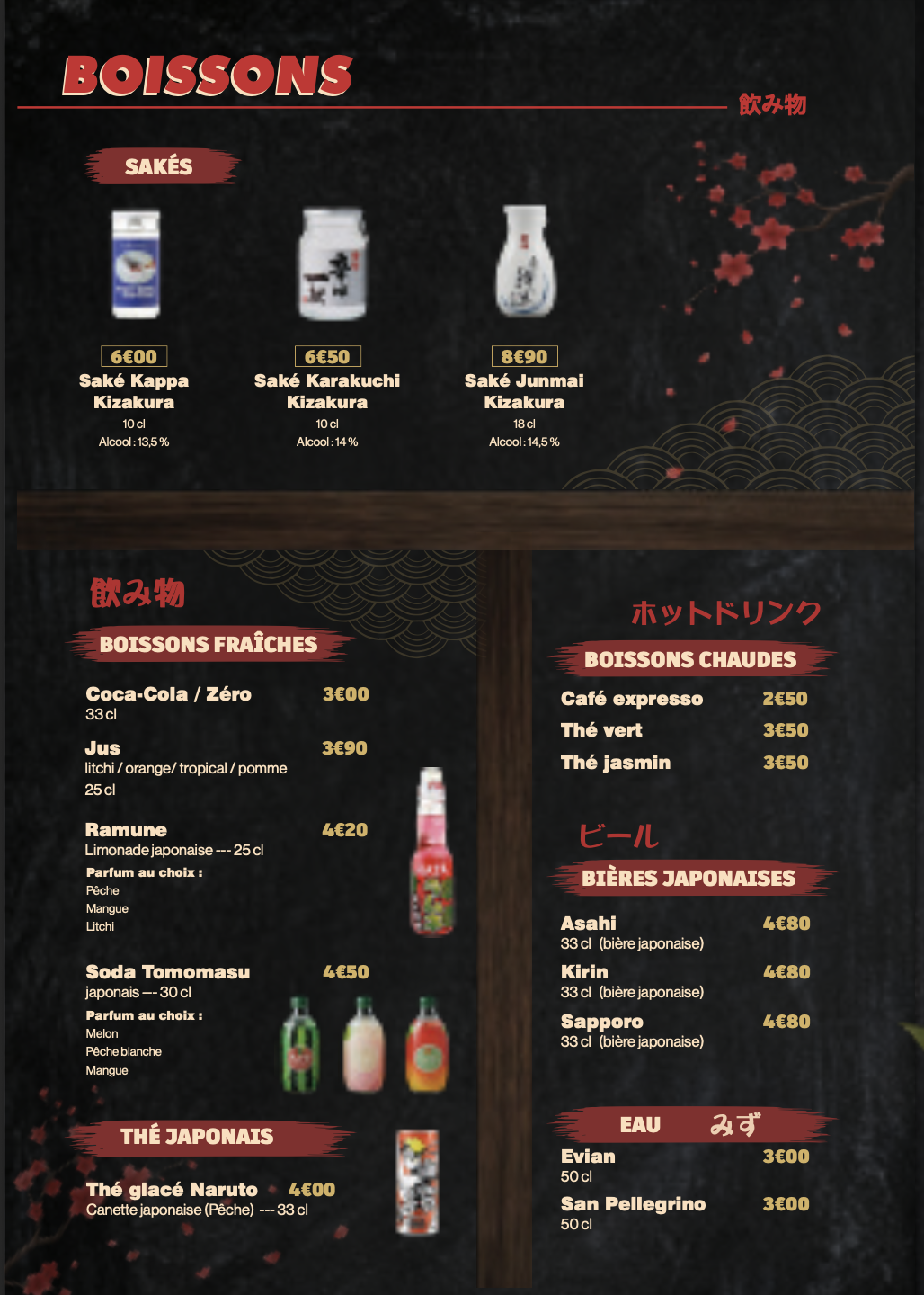 BOISSONS

飲み物

SAKÉS

6€00
Saké Kappa Kizakura
10 cl
Alcool : 13,5 %

6€50
Saké Karakuchi Kizakura
10 cl
Alcool : 14 %

8€90
Saké Junmai Kizakura
18 cl
Alcool : 14,5 %

飲み物

BOISSONS FRAÎCHES

Coca-Cola / Zéro 3€00
33 cl

Jus 3€90
litchi / orange/ tropical / pomme
25 cl

Ramune 4€20
Limonade japonaise --- 25 cl
Parfum au choix :
Pêche
Mangue
Litchi

Soda Tomomasu 4€50
japonais --- 30 cl
Parfum au choix :
Melon
Pêche blanche
Mangue

THÉ JAPONAIS

Thé glacé Naruto 4€00
Canette japonaise (Pêche) --- 33 cl

ホットドリンク

BOISSONS CHAUDES

Café expresso 2€50
Thé vert 3€50
Thé jasmin 3€50

ビール

BIÈRES JAPONAISES

Asahi 4€80
33 cl (bière japonaise)

Kirin 4€80
33 cl (bière japonaise)

Sapporo 4€80
33 cl (bière japonaise)

EAU みず

Evian 3€00
50 cl

San Pellegrino 3€00
50 cl